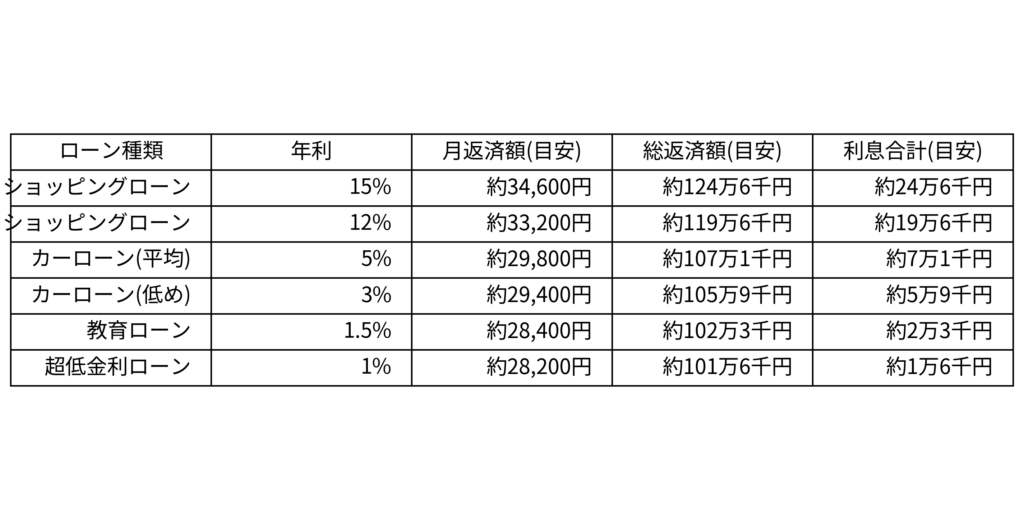 | ローン種類 | 年利 | 月返済額(目安) | 総返済額(目安) | 利息合計(目安) |
|---|---|---|---|---|
| ショッピングローン | 15% | 約34,600円 | 約124万6千円 | 約24万6千円 |
| ショッピングローン | 12% | 約33,200円 | 約119万6千円 | 約19万6千円 |
| カーローン(平均) | 5% | 約29,800円 | 約107万1千円 | 約7万1千円 |
| カーローン(低め) | 3% | 約29,400円 | 約105万9千円 | 約5万9千円 |
| 教育ローン | 1.5% | 約28,400円 | 約102万3千円 | 約2万3千円 |
| 超低金利ローン | 1% | 約28,200円 | 約101万6千円 | 約1万6千円 |